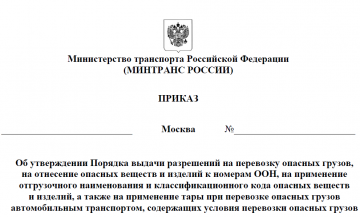 Министерство транспорта Российской Федерации
(МИНТРАНС РОССИИ)

ПРИКАЗ

Москва №

Об утверждении Порядка выдачи разрешений на перевозку опасных грузов, на отнесение опасных веществ и изделий к номерам ООН, на применение отгрузочного наименования и классификационного кода опасных веществ и изделий, а также на применение тары при перевозке опасных грузов автомобильным транспортом, содержащих условия перевозки опасных грузов